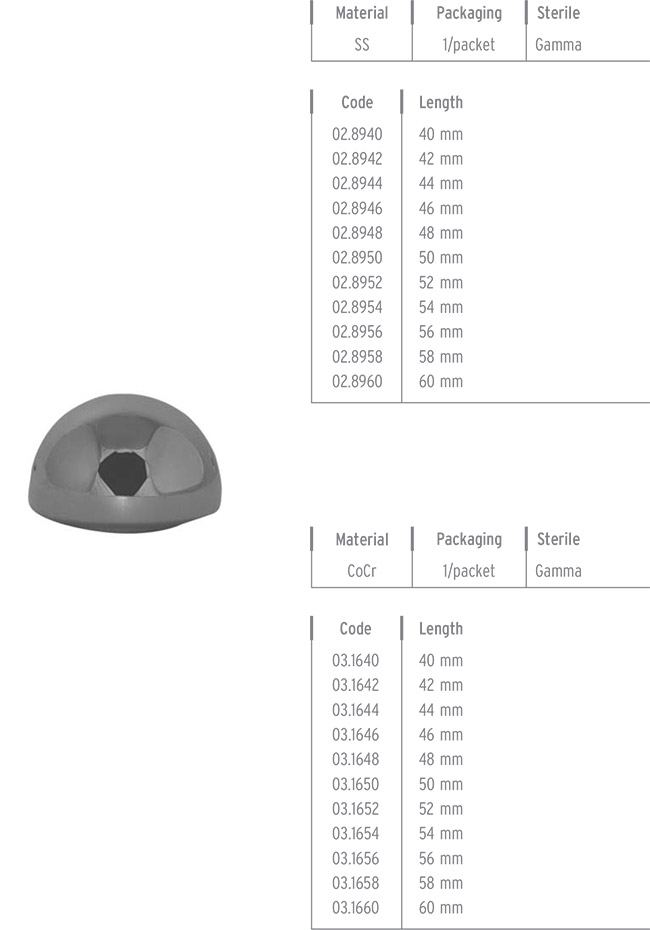 | Material | Packaging | Sterile |
|---|---|---|
| SS | 1/packet | Gamma |

| Code | Length |
|---|---|
| 02.8940 | 40 mm |
| 02.8942 | 42 mm |
| 02.8944 | 44 mm |
| 02.8946 | 46 mm |
| 02.8948 | 48 mm |
| 02.8950 | 50 mm |
| 02.8952 | 52 mm |
| 02.8954 | 54 mm |
| 02.8956 | 56 mm |
| 02.8958 | 58 mm |
| 02.8960 | 60 mm |

| Material | Packaging | Sterile |
|---|---|---|
| CoCr | 1/packet | Gamma |

| Code | Length |
|---|---|
| 03.1640 | 40 mm |
| 03.1642 | 42 mm |
| 03.1644 | 44 mm |
| 03.1646 | 46 mm |
| 03.1648 | 48 mm |
| 03.1650 | 50 mm |
| 03.1652 | 52 mm |
| 03.1654 | 54 mm |
| 03.1656 | 56 mm |
| 03.1658 | 58 mm |
| 03.1660 | 60 mm |